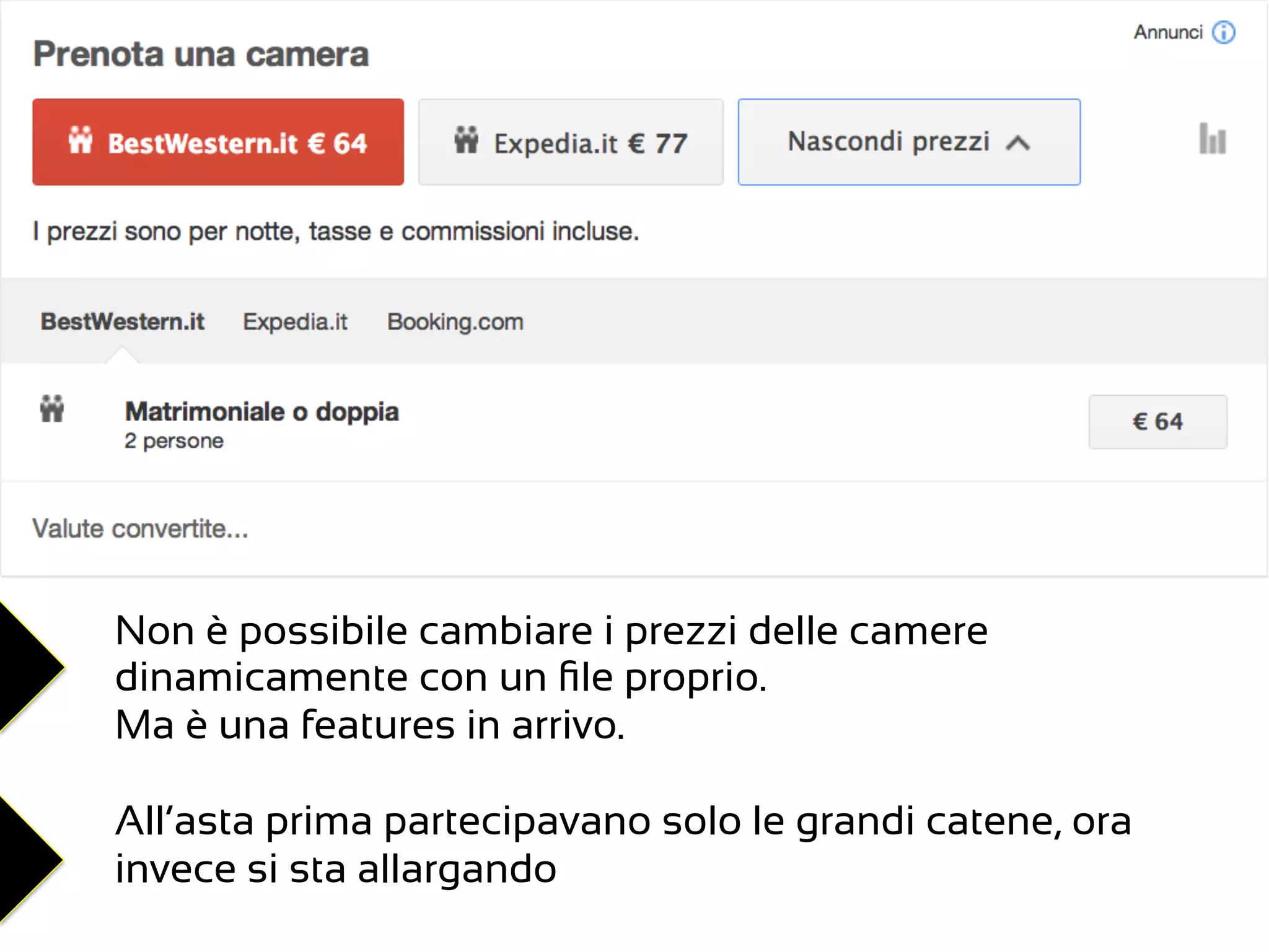 Annunci

Prenota una camera

BestWestern.it € 64

Expedia.it € 77

Nascondi prezzi

I prezzi sono per notte, tasse e commissioni incluse.

BestWestern.it Expedia.it Booking.com

Matrimoniale o doppia
2 persone

€ 64

Valute convertite...

Non è possibile cambiare i prezzi delle camere dinamicamente con un file proprio.
Ma è una features in arrivo.

All'asta prima partecipavano solo le grandi catene, ora invece si sta allargando